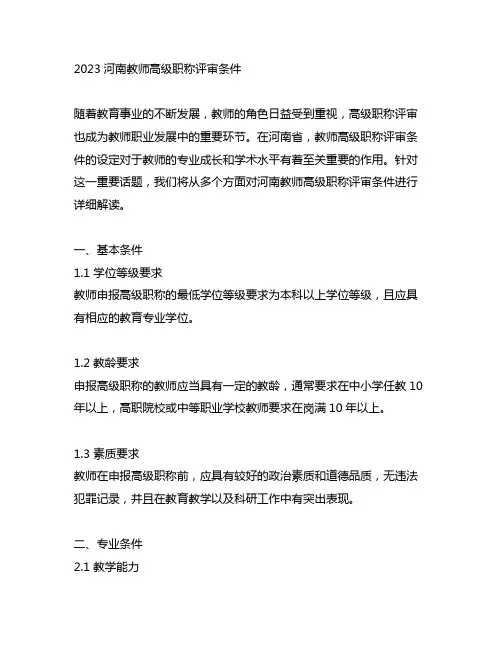 2023 河南教师高级职称评审条件

随着教育事业的不断发展，教师的角色日益受到重视，高级职称评审也成为教师职业发展中的重要环节。在河南省，教师高级职称评审条件的设定对于教师的专业成长和学术水平有着至关重要的作用。针对这一重要话题，我们将从多个方面对河南教师高级职称评审条件进行详细解读。

一、基本条件
1.1 学位等级要求
教师申报高级职称的最低学位等级要求为本科以上学位等级，且应具有相应的教育专业学位。

1.2 教龄要求
申报高级职称的教师应当具有一定的教龄，通常要求在中小学任教 10 年以上，高职院校或中等职业学校教师要求在岗满 10 年以上。

1.3 素质要求
教师在申报高级职称前，应具有较好的政治素质和道德品质，无违法犯罪记录，并且在教育教学以及科研工作中有突出表现。

二、专业条件
2.1 教学能力